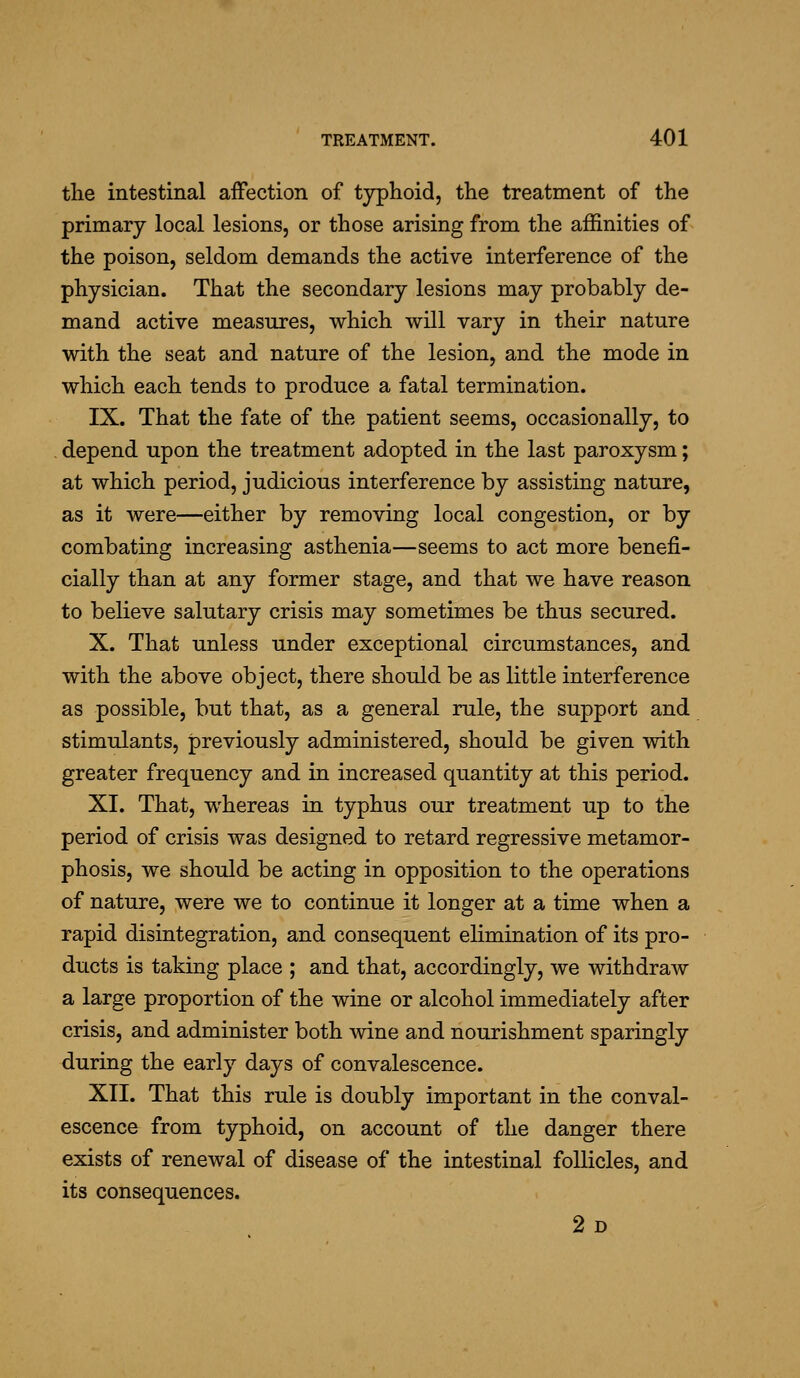 TREATMENT. 401

the intestinal affection of typhoid, the treatment of the primary local lesions, or those arising from the affinities of the poison, seldom demands the active interference of the physician. That the secondary lesions may probably demand active measures, which will vary in their nature with the seat and nature of the lesion, and the mode in which each tends to produce a fatal termination.

IX. That the fate of the patient seems, occasionally, to depend upon the treatment adopted in the last paroxysm; at which period, judicious interference by assisting nature, as it were—either by removing local congestion, or by combating increasing asthenia—seems to act more beneficially than at any former stage, and that we have reason to believe salutary crisis may sometimes be thus secured.

X. That unless under exceptional circumstances, and with the above object, there should be as little interference as possible, but that, as a general rule, the support and stimulants, previously administered, should be given with greater frequency and in increased quantity at this period.

XI. That, whereas in typhus our treatment up to the period of crisis was designed to retard regressive metamorphosis, we should be acting in opposition to the operations of nature, were we to continue it longer at a time when a rapid disintegration, and consequent elimination of its products is taking place ; and that, accordingly, we withdraw a large proportion of the wine or alcohol immediately after crisis, and administer both wine and nourishment sparingly during the early days of convalescence.

XII. That this rule is doubly important in the convalescence from typhoid, on account of the danger there exists of renewal of disease of the intestinal follicles, and its consequences.

2 D